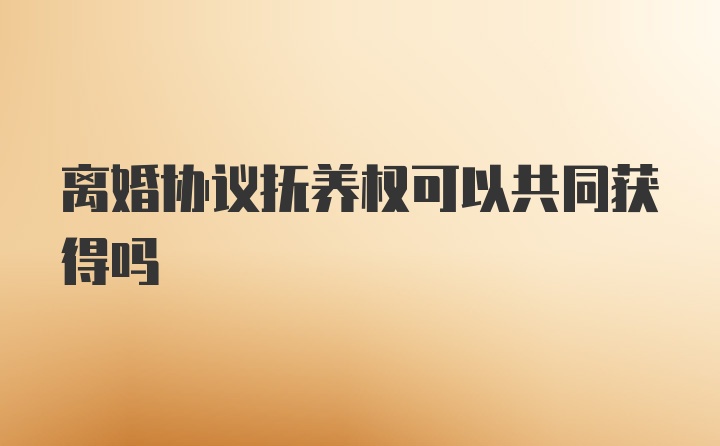 离婚协议抚养权可以共同获得吗